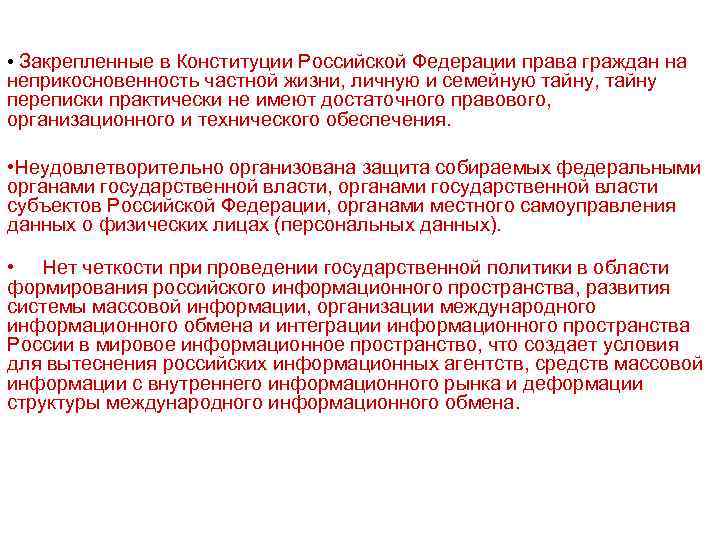 • Закрепленные в Конституции Российской Федерации права граждан на неприкосновенность частной жизни, личную и семейную тайну, тайну переписки практически не имеют достаточного правового, организационного и технического обеспечения.

•Неудовлетворительно организована защита собираемых федеральными органами государственной власти, органами государственной власти субъектов Российской Федерации, органами местного самоуправления данных о физических лицах (персональных данных).

• Нет четкости при проведении государственной политики в области формирования российского информационного пространства, развития системы массовой информации, организации международного информационного обмена и интеграции информационного пространства России в мировое информационное пространство, что создает условия для вытеснения российских информационных агентств, средств массовой информации с внутреннего информационного рынка и деформации структуры международного информационного обмена.